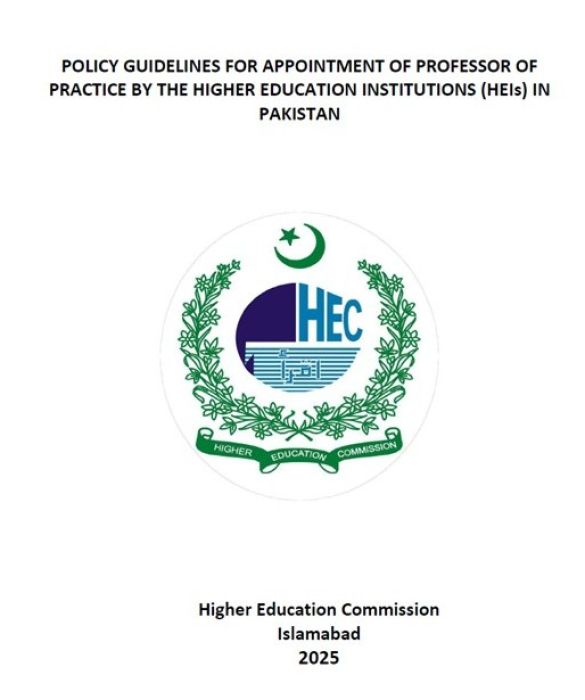 POLICY GUIDELINES FOR APPOINTMENT OF PROFESSOR OF PRACTICE BY THE HIGHER EDUCATION INSTITUTIONS (HEIs) IN PAKISTAN

HEC

اقرا

HIGHER EDUCATION COMMISSION

Higher Education Commission
Islamabad
2025